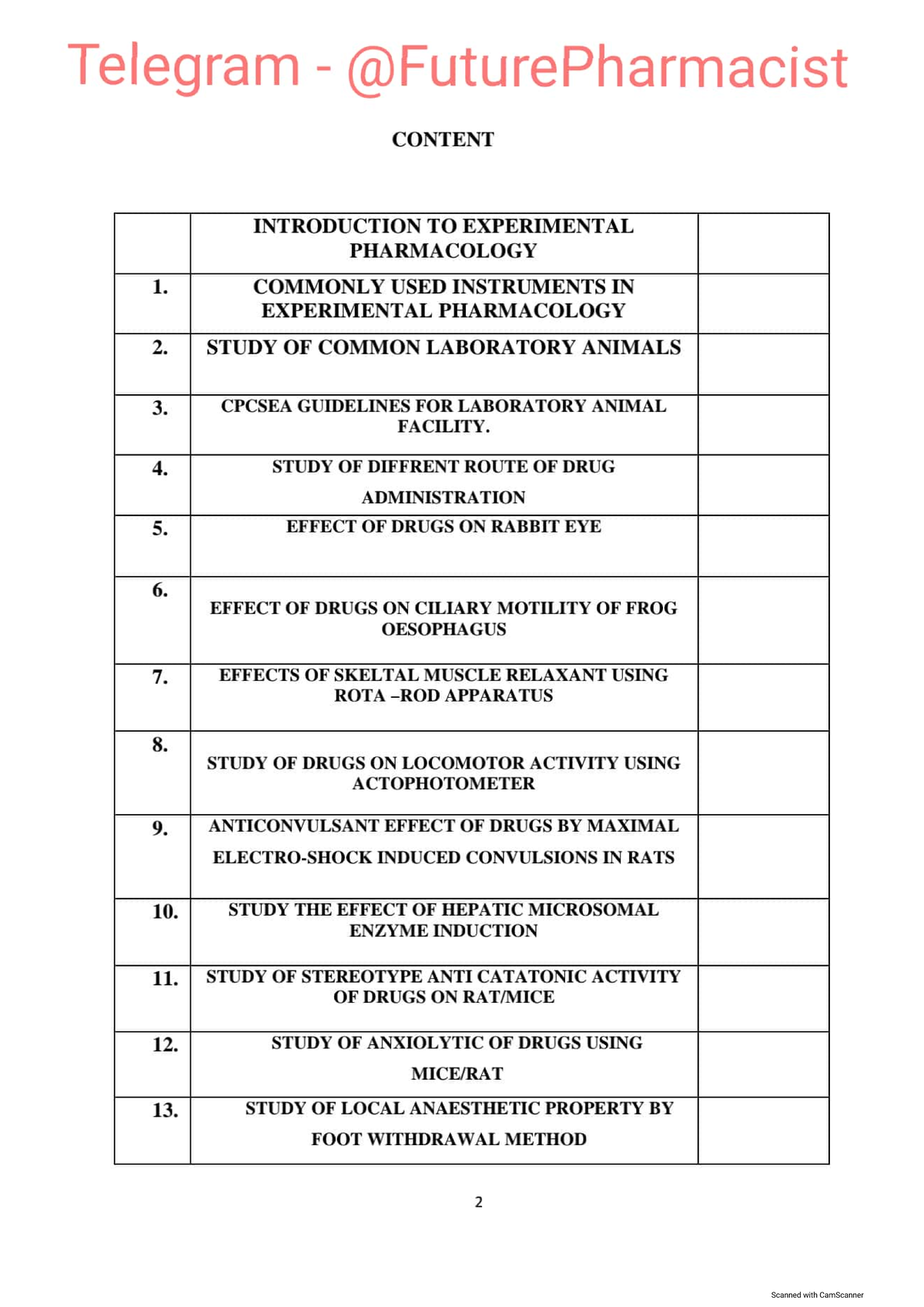 Telegram - @FuturePharmacist

CONTENT

| | | |
|---|---|---|
| | INTRODUCTION TO EXPERIMENTAL PHARMACOLOGY | |
| 1. | COMMONLY USED INSTRUMENTS IN EXPERIMENTAL PHARMACOLOGY | |
| 2. | STUDY OF COMMON LABORATORY ANIMALS | |
| 3. | CPCSEA GUIDELINES FOR LABORATORY ANIMAL FACILITY. | |
| 4. | STUDY OF DIFFRENT ROUTE OF DRUG ADMINISTRATION | |
| 5. | EFFECT OF DRUGS ON RABBIT EYE | |
| 6. | EFFECT OF DRUGS ON CILIARY MOTILITY OF FROG OESOPHAGUS | |
| 7. | EFFECTS OF SKELTAL MUSCLE RELAXANT USING ROTA –ROD APPARATUS | |
| 8. | STUDY OF DRUGS ON LOCOMOTOR ACTIVITY USING ACTOPHOTOMETER | |
| 9. | ANTICONVULSANT EFFECT OF DRUGS BY MAXIMAL ELECTRO-SHOCK INDUCED CONVULSIONS IN RATS | |
| 10. | STUDY THE EFFECT OF HEPATIC MICROSOMAL ENZYME INDUCTION | |
| 11. | STUDY OF STEREOTYPE ANTI CATATONIC ACTIVITY OF DRUGS ON RAT/MICE | |
| 12. | STUDY OF ANXIOLYTIC OF DRUGS USING MICE/RAT | |
| 13. | STUDY OF LOCAL ANAESTHETIC PROPERTY BY FOOT WITHDRAWAL METHOD | |

2

Scanned with CamScanner